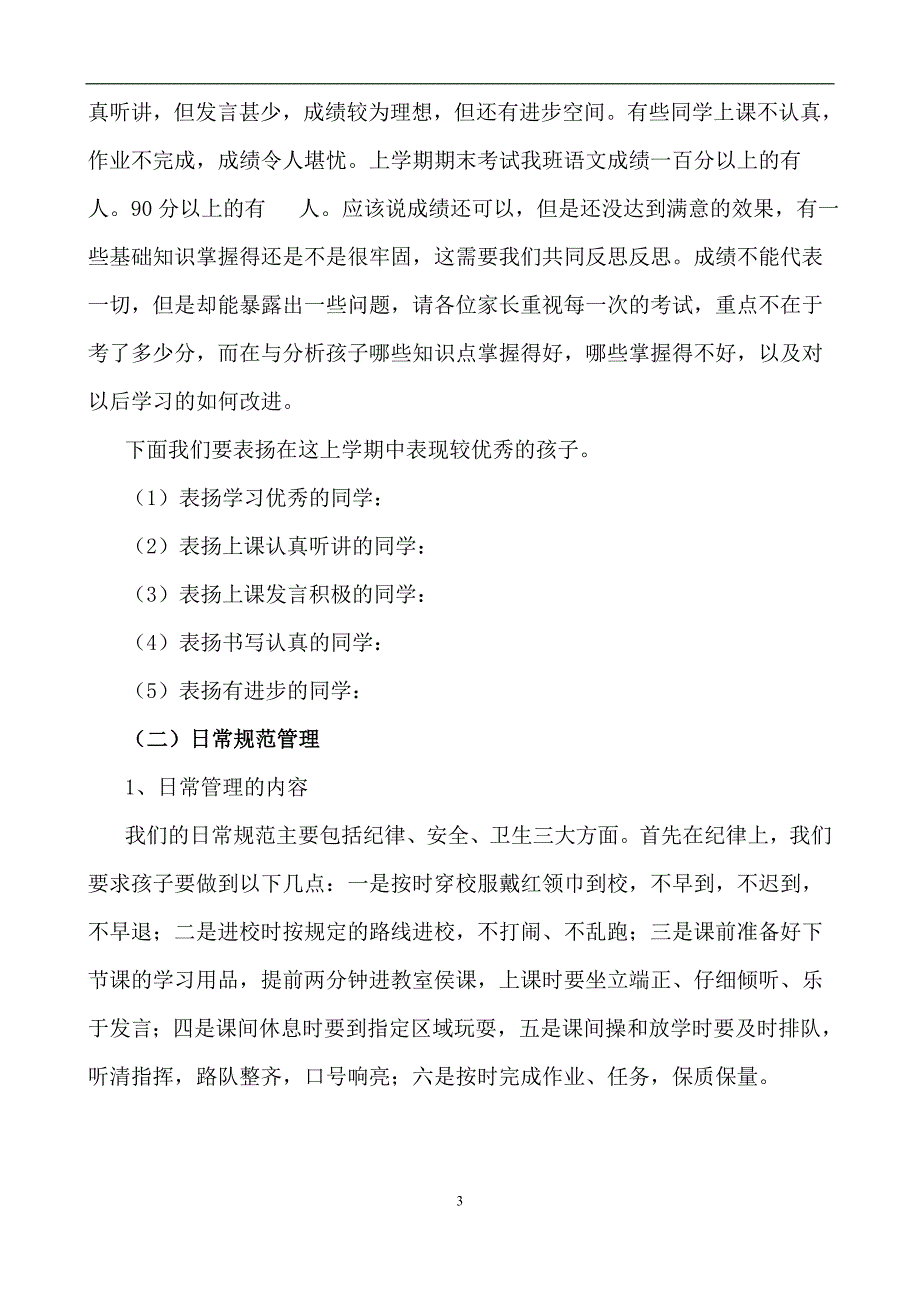 真听讲，但发言甚少，成绩较为理想，但还有进步空间。有些同学上课不认真，作业不完成，成绩令人堪忧。上学期期末考试我班语文成绩一百分以上的有 人。90 分以上的有 人。应该说成绩还可以，但是还没达到满意的效果，有一些基础知识掌握得还是不是很牢固，这需要我们共同反思反思。成绩不能代表一切，但是却能暴露出一些问题，请各位家长重视每一次的考试，重点不在于考了多少分，而在与分析孩子哪些知识点掌握得好，哪些掌握得不好，以及对以后学习的如何改进。

下面我们要表扬在这上学期中表现较优秀的孩子。

（1）表扬学习优秀的同学：

（2）表扬上课认真听讲的同学：

（3）表扬上课发言积极的同学：

（4）表扬书写认真的同学：

（5）表扬有进步的同学：

（二）日常规范管理

1、日常管理的内容

我们的日常规范主要包括纪律、安全、卫生三大方面。首先在纪律上，我们要求孩子要做到以下几点：一是按时穿校服戴红领巾到校，不早到，不迟到，不早退；二是进校时按规定的路线进校，不打闹、不乱跑；三是课前准备好下节课的学习用品，提前两分钟进教室侯课，上课时要坐立端正、仔细倾听、乐于发言；四是课间休息时要到指定区域玩耍，五是课间操和放学时要及时排队，听清指挥，路队整齐，口号响亮；六是按时完成作业、任务，保质保量。

3